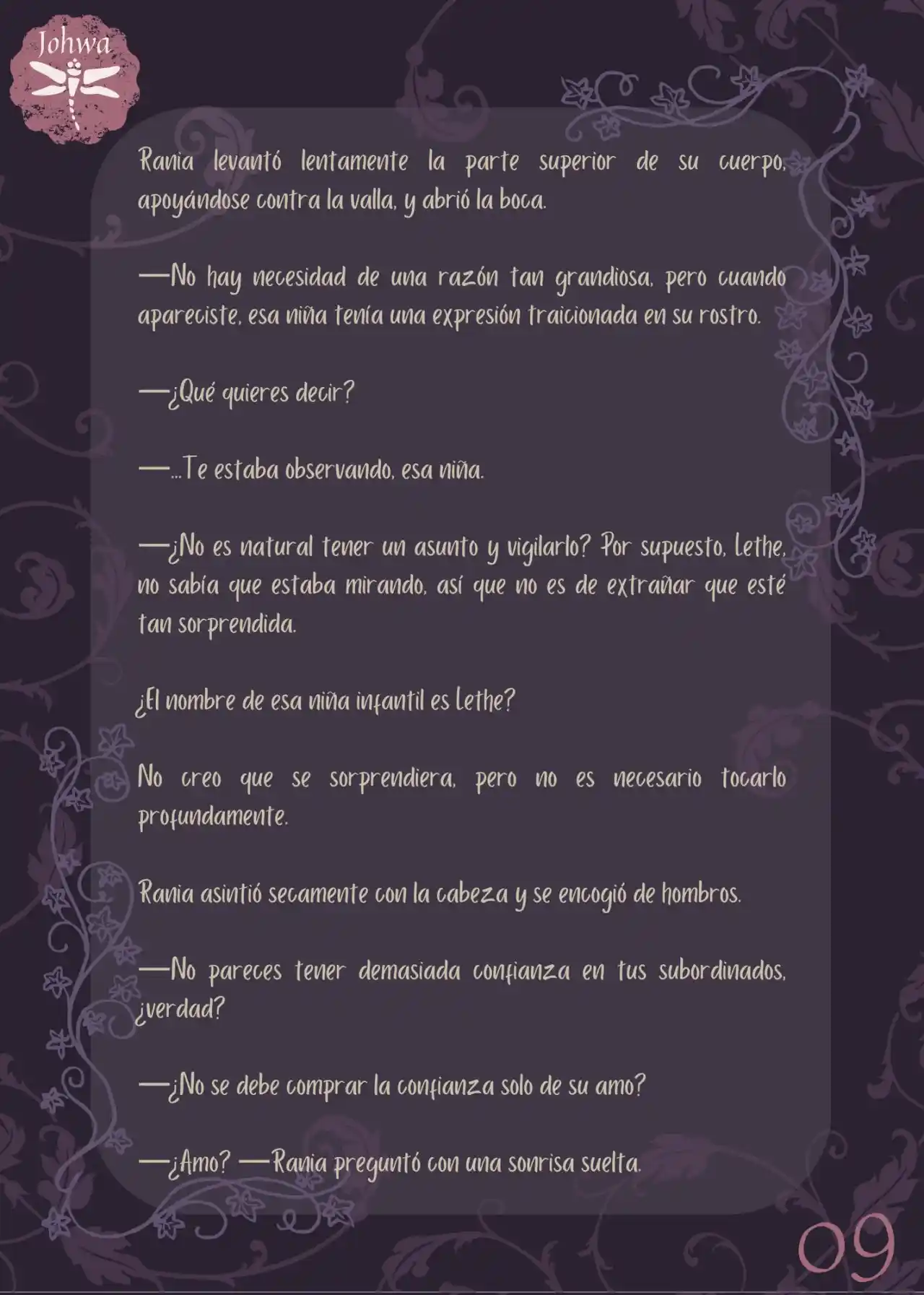 Johwa

Rania levantó lentamente la parte superior de su cuerpo, apoyándose contra la valla, y abrió la boca.

—No hay necesidad de una razón tan grandiosa, pero cuando apareciste, esa niña tenía una expresión traicionada en su rostro.

—¿Qué quieres decir?

—...Te estaba observando, esa niña.

—¿No es natural tener un asunto y vigilarlo? Por supuesto, Lethe, no sabía que estaba mirando, así que no es de extrañar que esté tan sorprendida.

¿El nombre de esa niña infantil es Lethe?

No creo que se sorprendiera, pero no es necesario tocarlo profundamente.

Rania asintió secamente con la cabeza y se encogió de hombros.

—No pareces tener demasiada confianza en tus subordinados, ¿verdad?

—¿No se debe comprar la confianza solo de su amo?

—¿Amo? —Rania preguntó con una sonrisa suelta.

09